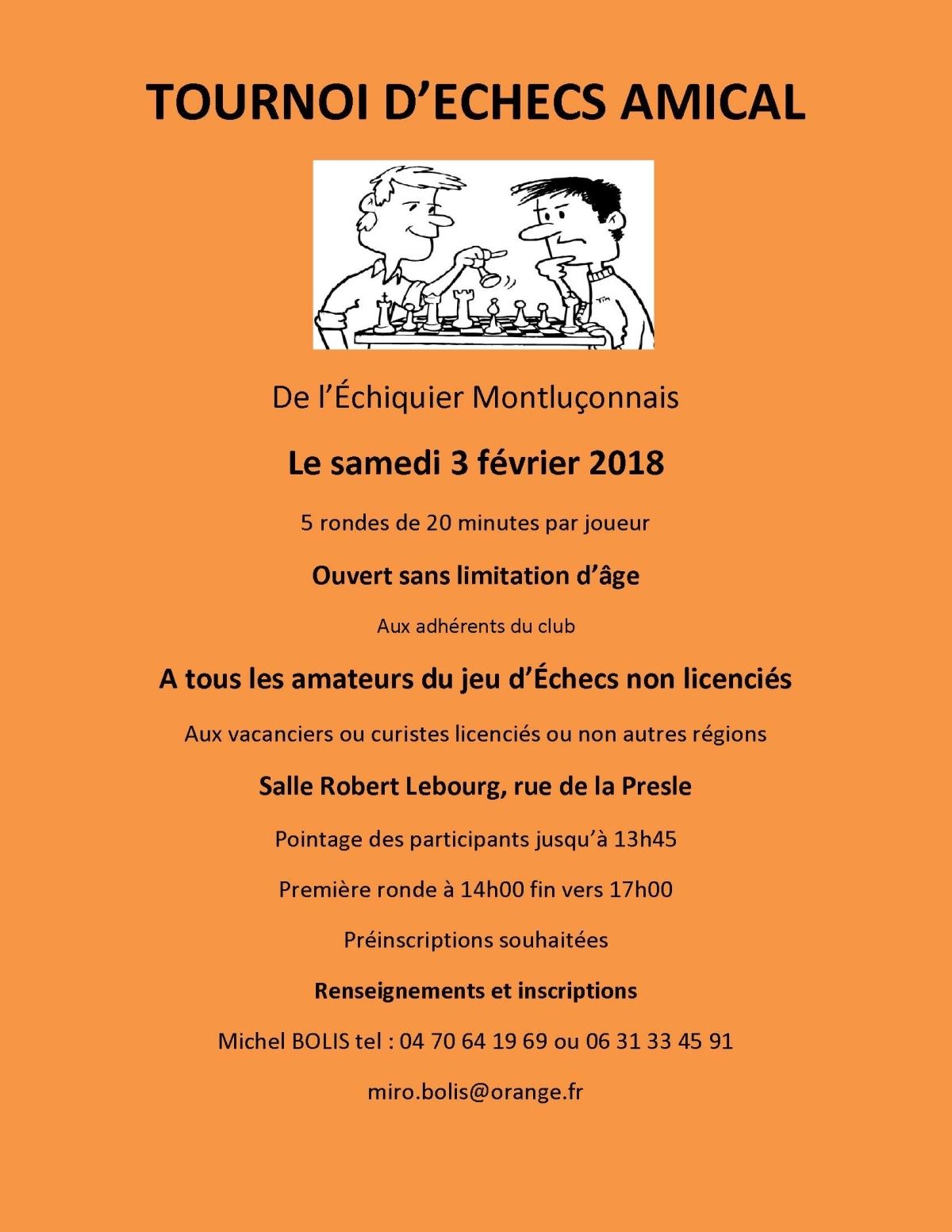 TOURNOI D'ECHECS AMICAL

Tim

De l'Échiquier Montluçonnais

Le samedi 3 février 2018

5 rondes de 20 minutes par joueur

Ouvert sans limitation d'âge

Aux adhérents du club

A tous les amateurs du jeu d'Échecs non licenciés

Aux vacanciers ou curistes licenciés ou non autres régions

Salle Robert Lebourg, rue de la Presle

Pointage des participants jusqu'à 13h45

Première ronde à 14h00 fin vers 17h00

Préinscriptions souhaitées

Renseignements et inscriptions

Michel BOLIS tel : 04 70 64 19 69 ou 06 31 33 45 91

miro.bolis@orange.fr